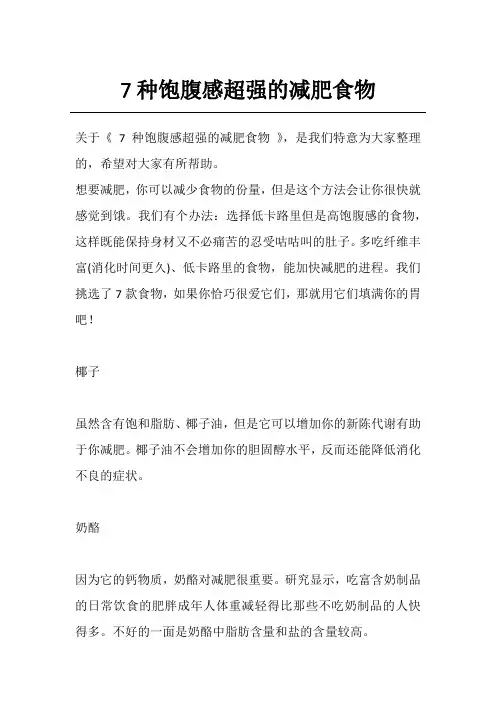 7 种饱腹感超强的减肥食物

关于《 7 种饱腹感超强的减肥食物 》，是我们特意为大家整理的，希望对大家有所帮助。

想要减肥，你可以减少食物的份量，但是这个方法会让你很快就感觉到饿。我们有个办法：选择低卡路里但是高饱腹感的食物，这样既能保持身材又不必痛苦的忍受咕咕叫的肚子。多吃纤维丰富(消化时间更久)、低卡路里的食物，能加快减肥的进程。我们挑选了 7 款食物，如果你恰巧很爱它们，那就用它们填满你的胃吧！

椰子

虽然含有饱和脂肪、椰子油，但是它可以增加你的新陈代谢有助于你减肥。椰子油不会增加你的胆固醇水平，反而还能降低消化不良的症状。

奶酪

因为它的钙物质，奶酪对减肥很重要。研究显示，吃富含奶制品的日常饮食的肥胖成年人体重减轻得比那些不吃奶制品的人快得多。不好的一面是奶酪中脂肪含量和盐的含量较高。